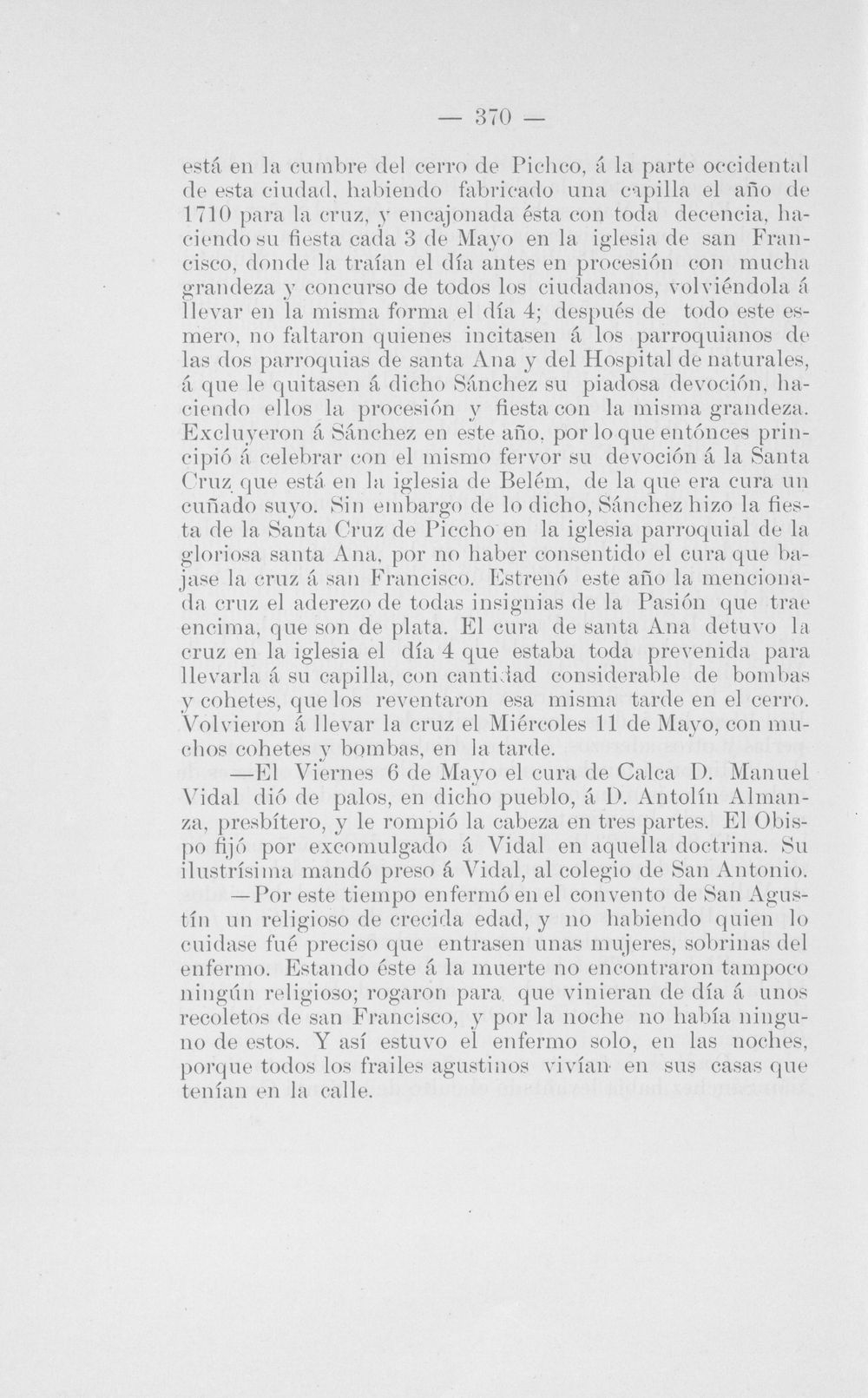 — 370 —

está en la cumbre del cerro de Pichco, á la parte occidental de esta ciudad, habiendo fabricado una capilla el año de 1710 para la cruz, y encajonada ésta con toda decencia, haciendo su fiesta cada 3 de Mayo en la iglesia de san Francisco, donde la traían el día antes en procesión con mucha grandeza y concurso de todos los ciudadanos, volviéndola á llevar en la misma forma el día 4; después de todo este esmero, no faltaron quienes incitasen á los parroquianos de las dos parroquias de santa Ana y del Hospital de naturales, á que le quitasen á dicho Sánchez su piadosa devoción, haciendo ellos la procesión y fiesta con la misma grandeza. Excluyeron á Sánchez en este año, por lo que entónces principió á celebrar con el mismo fervor su devoción á la Santa Cruz que está en la iglesia de Belém, de la que era cura un cuñado suyo. Sin embargo de lo dicho, Sánchez hizo la fiesta de la Santa Cruz de Piccho en la iglesia parroquial de la gloriosa santa Ana, por no haber consentido el cura que bajase la cruz á san Francisco. Estrenó este año la mencionada cruz el aderezo de todas insignias de la Pasión que trae encima, que son de plata. El cura de santa Ana detuvo la cruz en la iglesia el día 4 que estaba toda prevenida para llevarla á su capilla, con cantidad considerable de bombas y cohetes, que los reventaron esa misma tarde en el cerro. Volvieron á llevar la cruz el Miércoles 11 de Mayo, con muchos cohetes y bombas, en la tarde.

—El Viernes 6 de Mayo el cura de Calca D. Manuel Vidal dió de palos, en dicho pueblo, á D. Antolín Almanza, presbítero, y le rompió la cabeza en tres partes. El Obispo fijó por excomulgado á Vidal en aquella doctrina. Su ilustrísima mandó preso á Vidal, al colegio de San Antonio.

—Por este tiempo enfermó en el convento de San Agustín un religioso de crecida edad, y no habiendo quien lo cuidase fué preciso que entrasen unas mujeres, sobrinas del enfermo. Estando éste á la muerte no encontraron tampoco ningún religioso; rogaron para que vinieran de día á unos recoletos de san Francisco, y por la noche no había ninguno de estos. Y así estuvo el enfermo solo, en las noches, porque todos los frailes agustinos vivían en sus casas que tenían en la calle.